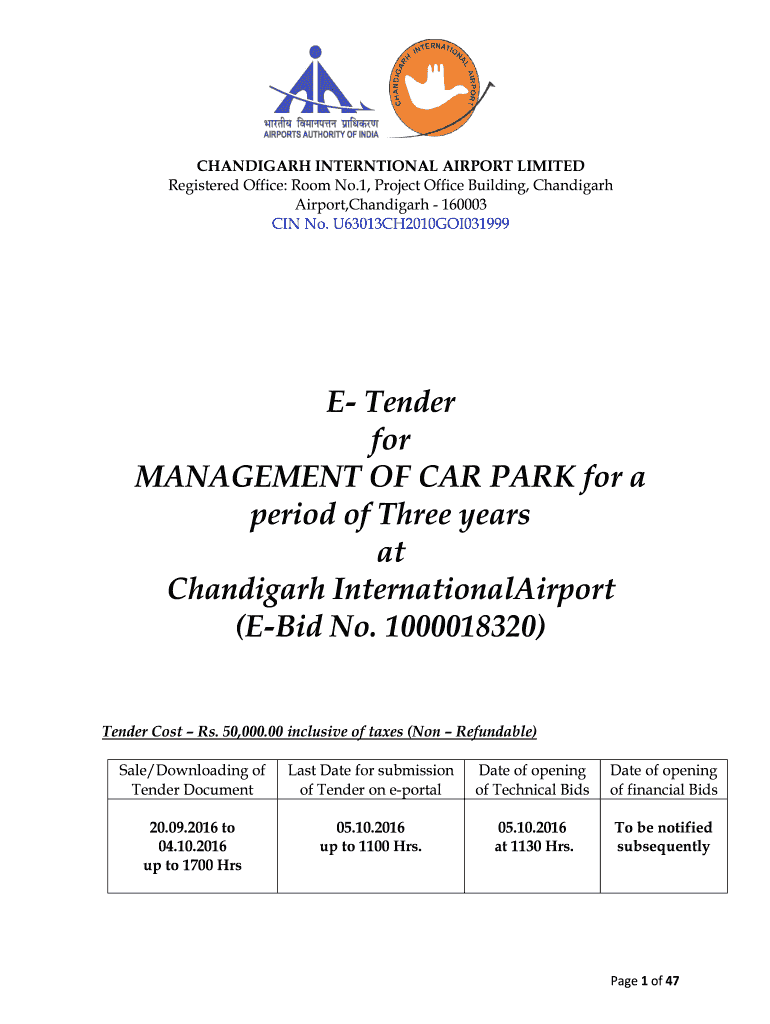 भारतीय विमानपत्तन प्राधिकरण
AIRPORTS AUTHORITY OF INDIA

CHANDIGARH INTERNATIONAL AIRPORT

CHANDIGARH INTERNTIONAL AIRPORT LIMITED
Registered Office: Room No.1, Project Office Building, Chandigarh Airport,Chandigarh - 160003
CIN No. U63013CH2010GOI031999

E- Tender
for
MANAGEMENT OF CAR PARK for a period of Three years
at
Chandigarh InternationalAirport
(E-Bid No. 1000018320)

Tender Cost – Rs. 50,000.00 inclusive of taxes (Non – Refundable)

| Sale/Downloading of Tender Document | Last Date for submission of Tender on e-portal | Date of opening of Technical Bids | Date of opening of financial Bids |
|---|---|---|---|
| 20.09.2016 to 04.10.2016 up to 1700 Hrs | 05.10.2016 up to 1100 Hrs. | 05.10.2016 at 1130 Hrs. | To be notified subsequently |

Page 1 of 47